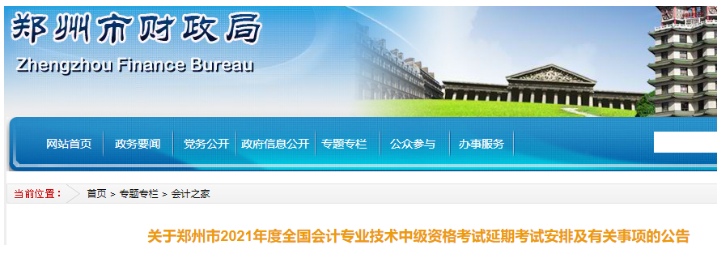 郑州市财政局
Zhengzhou Finance Bureau

网站首页 政务要闻 党务公开 政府信息公开 专题专栏 公众参与 办事服务

当前位置： 首页 > 专题专栏 > 会计之家

关于郑州市2021年度全国会计专业技术中级资格考试延期考试安排及有关事项的公告